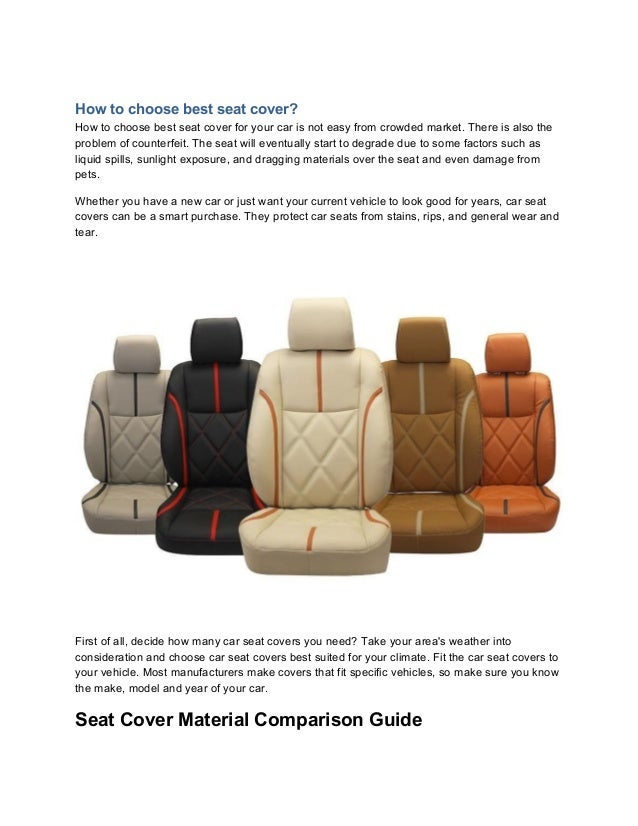 How to choose best seat cover?
How to choose best seat cover for your car is not easy from crowded market. There is also the problem of counterfeit. The seat will eventually start to degrade due to some factors such as liquid spills, sunlight exposure, and dragging materials over the seat and even damage from pets.

Whether you have a new car or just want your current vehicle to look good for years, car seat covers can be a smart purchase. They protect car seats from stains, rips, and general wear and tear.

First of all, decide how many car seat covers you need? Take your area's weather into consideration and choose car seat covers best suited for your climate. Fit the car seat covers to your vehicle. Most manufacturers make covers that fit specific vehicles, so make sure you know the make, model and year of your car.

Seat Cover Material Comparison Guide